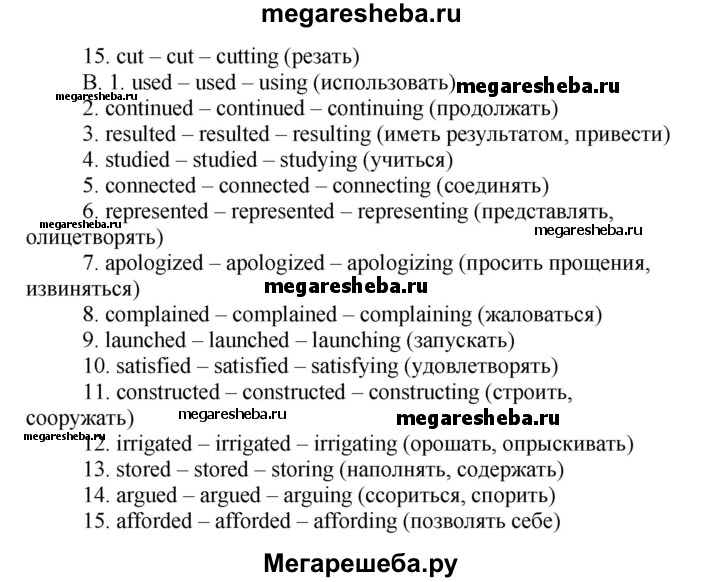 megaresheba.ru

15. cut – cut – cutting (резать)

B. 1. used – used – using (использовать) megaresheba.ru

megaresheba.ru

2. continued – continued – continuing (продолжать)

3. resulted – resulted – resulting (иметь результатом, привести)

4. studied – studied – studying (учиться)

5. connected – connected – connecting (соединять)

6. represented – represented – representing (представлять, олицетворять)

megaresheba.ru

megaresheba.ru

7. apologized – apologized – apologizing (просить прощения, извиняться)

megaresheba.ru

8. complained – complained – complaining (жаловаться)

9. launched – launched – launching (запускать)

10. satisfied – satisfied – satisfying (удовлетворять)

11. constructed – constructed – constructing (строить, сооружать)

megaresheba.ru

megaresheba.ru

megaresheba.ru

12. irrigated – irrigated – irrigating (орошать, опрыскивать)

13. stored – stored – storing (наполнять, содержать)

14. argued – argued – arguing (ссориться, спорить)

15. afforded – afforded – affording (позволять себе)

Мегарешеба.ру